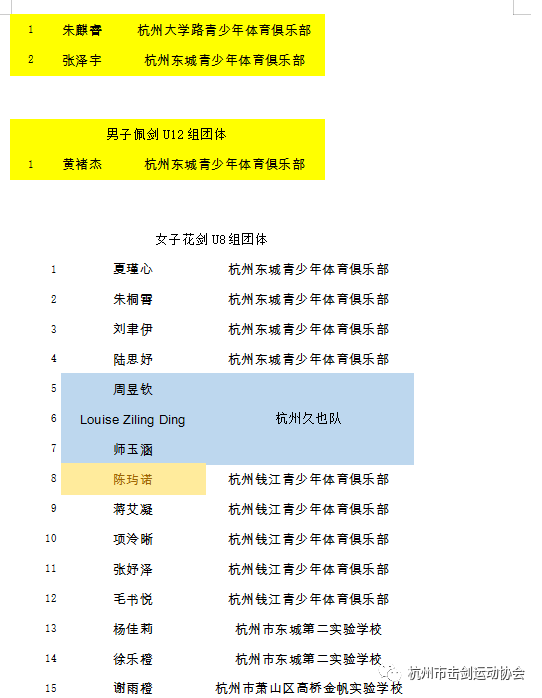 | 1 | 朱麒睿 | 杭州大学路青少年体育俱乐部 |
|---|---|---|
| 2 | 张泽宇 | 杭州东城青少年体育俱乐部 |

男子佩剑 U12 组团体

| 1 | 黄褚杰 | 杭州东城青少年体育俱乐部 |
|---|---|---|

女子花剑 U8 组团体

| 1 | 夏瑾心 | 杭州东城青少年体育俱乐部 |
|---|---|---|
| 2 | 朱桐雪 | 杭州东城青少年体育俱乐部 |
| 3 | 刘聿伊 | 杭州东城青少年体育俱乐部 |
| 4 | 陆思妤 | 杭州东城青少年体育俱乐部 |
| 5 | 周昱钦 | 杭州久也队 |
| 6 | Louise Ziling Ding | 杭州久也队 |
| 7 | 师玉涵 | 杭州久也队 |
| 8 | 陈玙诺 | 杭州钱江青少年体育俱乐部 |
| 9 | 蒋艾凝 | 杭州钱江青少年体育俱乐部 |
| 10 | 项泠晰 | 杭州钱江青少年体育俱乐部 |
| 11 | 张妤泽 | 杭州钱江青少年体育俱乐部 |
| 12 | 毛书悦 | 杭州钱江青少年体育俱乐部 |
| 13 | 杨佳莉 | 杭州市东城第二实验学校 |
| 14 | 徐乐橙 | 杭州市东城第二实验学校 |
| 15 | 谢雨橙 | 杭州市萧山区高桥金帆实验学校 |

杭州市击剑运动协会